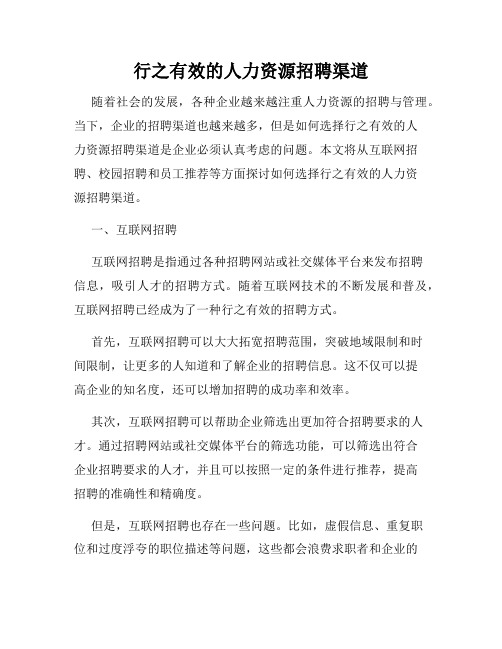 行之有效的人力资源招聘渠道

随着社会的发展，各种企业越来越注重人力资源的招聘与管理。当下，企业的招聘渠道也越来越多，但是如何选择行之有效的人力资源招聘渠道是企业必须认真考虑的问题。本文将从互联网招聘、校园招聘和员工推荐等方面探讨如何选择行之有效的人力资源招聘渠道。

一、互联网招聘

互联网招聘是指通过各种招聘网站或社交媒体平台来发布招聘信息，吸引人才的招聘方式。随着互联网技术的不断发展和普及，互联网招聘已经成为了一种行之有效的招聘方式。

首先，互联网招聘可以大大拓宽招聘范围，突破地域限制和时间限制，让更多的人知道和了解企业的招聘信息。这不仅可以提高企业的知名度，还可以增加招聘的成功率和效率。

其次，互联网招聘可以帮助企业筛选出更加符合招聘要求的人才。通过招聘网站或社交媒体平台的筛选功能，可以筛选出符合企业招聘要求的人才，并且可以按照一定的条件进行推荐，提高招聘的准确性和精确度。

但是，互联网招聘也存在一些问题。比如，虚假信息、重复职位和过度浮夸的职位描述等问题，这些都会浪费求职者和企业的